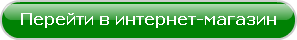 Перейти в интернет-магазин